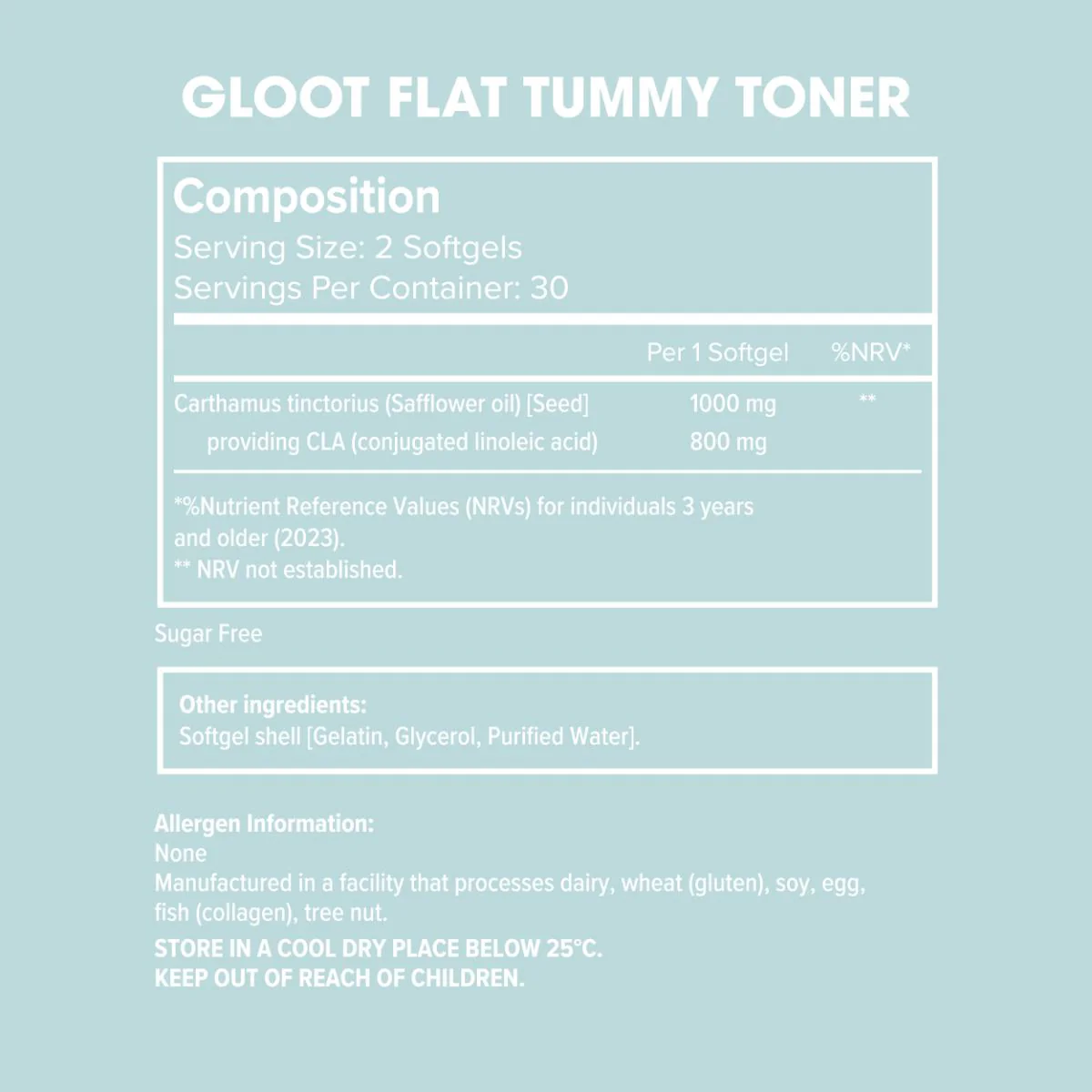 GLOOT FLAT TUMMY TONER

Composition
Serving Size: 2 Softgels
Servings Per Container: 30

| | Per 1 Softgel | %NRV* |
|---|---|---|
| Carthamus tinctorius (Safflower oil) [Seed] | 1000 mg | ** |
| providing CLA (conjugated linoleic acid) | 800 mg | |

*%Nutrient Reference Values (NRVs) for individuals 3 years and older (2023).
** NRV not established.

Sugar Free

Other ingredients:
Softgel shell [Gelatin, Glycerol, Purified Water].

Allergen Information:
None
Manufactured in a facility that processes dairy, wheat (gluten), soy, egg, fish (collagen), tree nut.
STORE IN A COOL DRY PLACE BELOW 25°C.
KEEP OUT OF REACH OF CHILDREN.